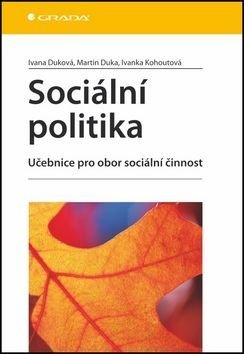 GRADA

Ivana Duková, Martin Duka, Ivanka Kohoutová

Sociální politika

Učebnice pro obor sociální činnost